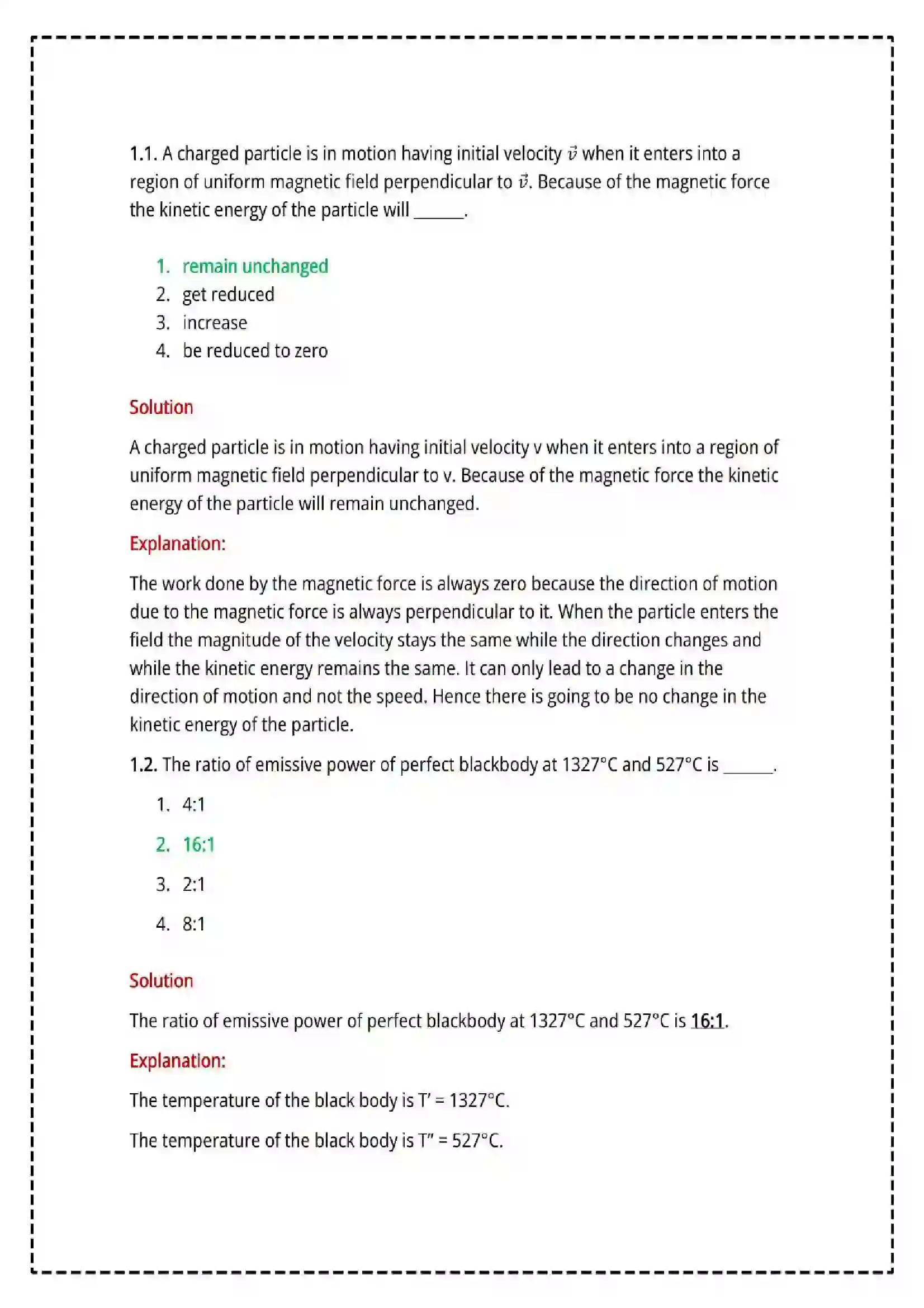 1.1. A charged particle is in motion having initial velocity $\vec{v}$ when it enters into a region of uniform magnetic field perpendicular to $\vec{v}$. Because of the magnetic force the kinetic energy of the particle will ____.

1. remain unchanged
2. get reduced
3. increase
4. be reduced to zero

Solution

A charged particle is in motion having initial velocity v when it enters into a region of uniform magnetic field perpendicular to v. Because of the magnetic force the kinetic energy of the particle will remain unchanged.

Explanation:

The work done by the magnetic force is always zero because the direction of motion due to the magnetic force is always perpendicular to it. When the particle enters the field the magnitude of the velocity stays the same while the direction changes and while the kinetic energy remains the same. It can only lead to a change in the direction of motion and not the speed. Hence there is going to be no change in the kinetic energy of the particle.

1.2. The ratio of emissive power of perfect blackbody at 1327°C and 527°C is ____.

1. 4:1
2. 16:1
3. 2:1
4. 8:1

Solution

The ratio of emissive power of perfect blackbody at 1327°C and 527°C is 16:1.

Explanation:

The temperature of the black body is T' = 1327°C.

The temperature of the black body is T" = 527°C.